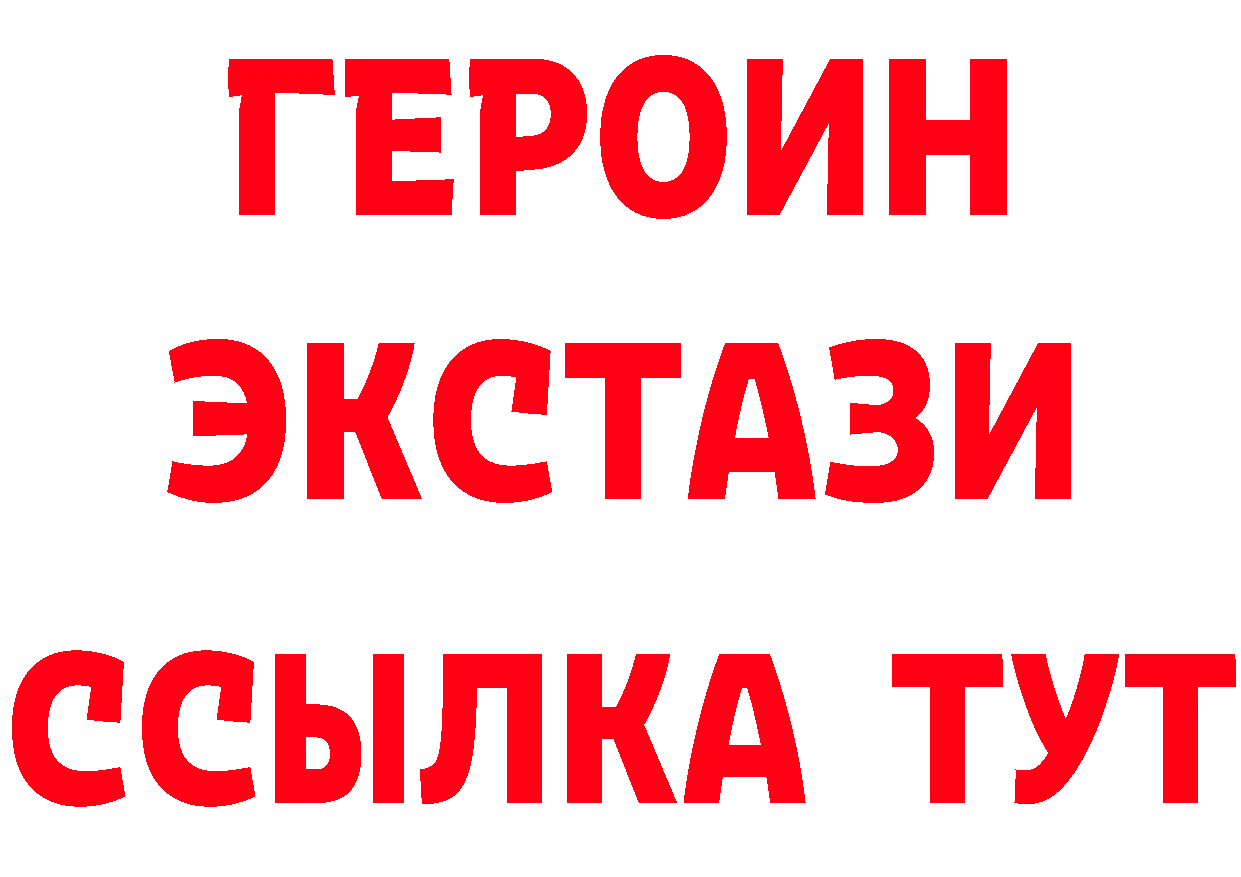 ГЕРОИН
ЭКСТАЗИ
ССЫЛКА ТУТ